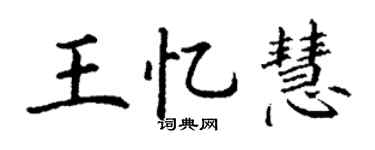 王忆慧
词典网